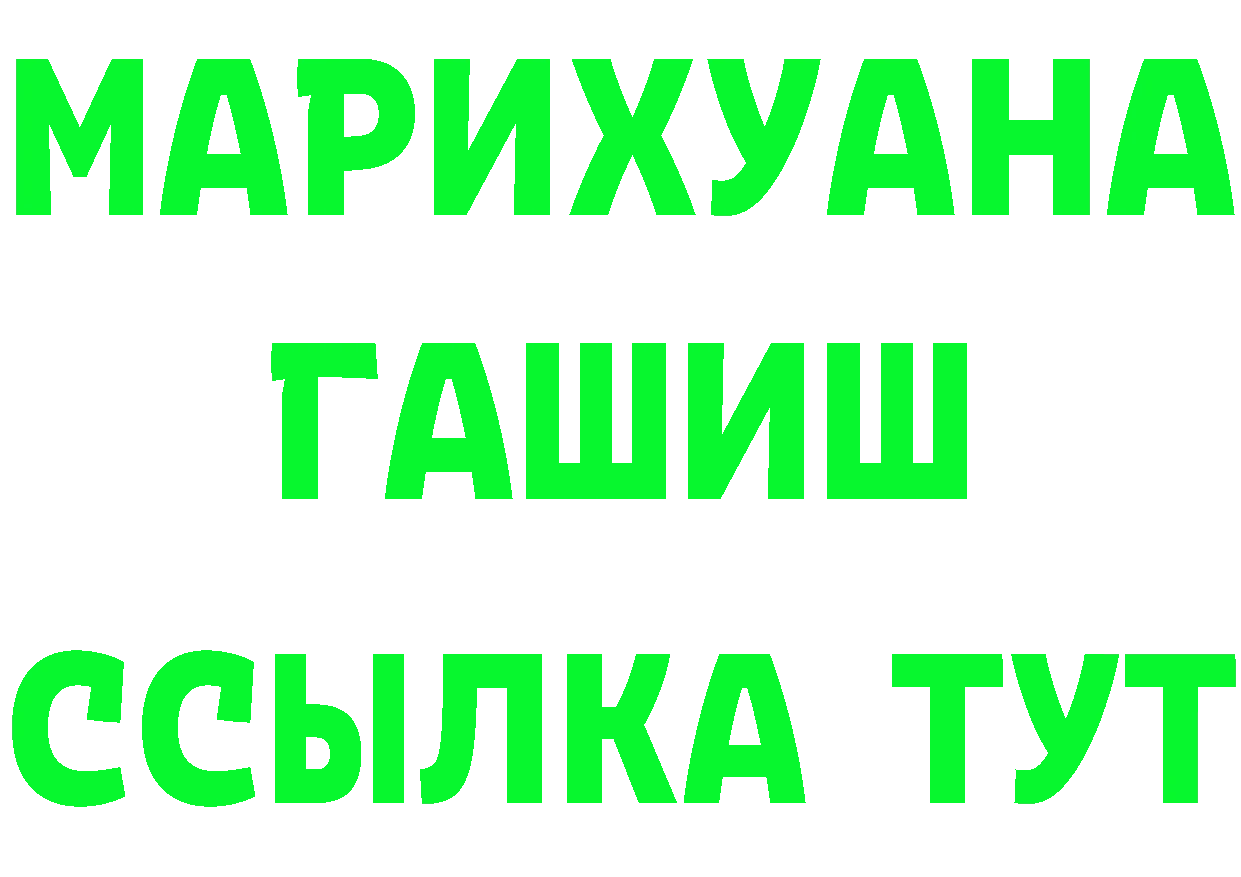 МАРИХУАНА
ГАШИШ
ССЫЛКА ТУТ